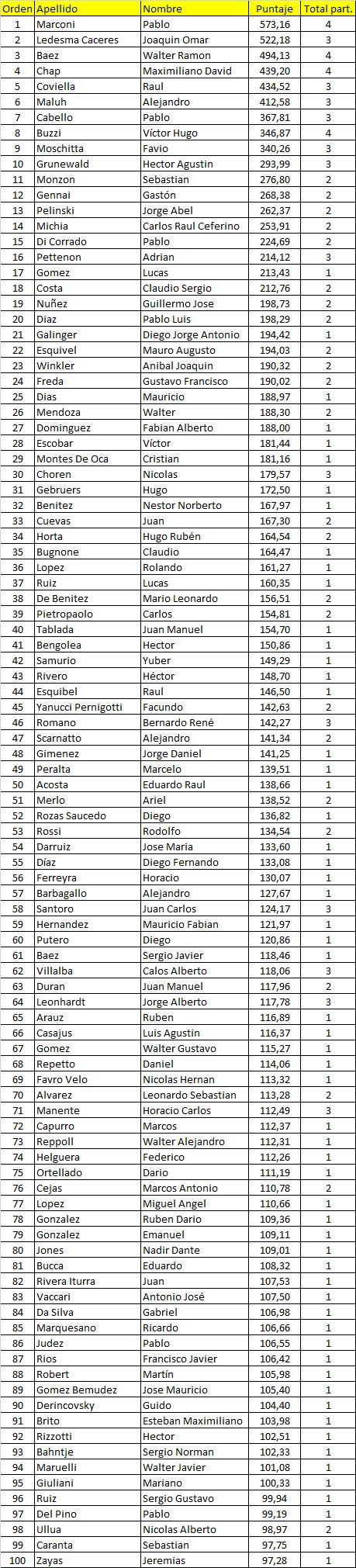 | Orden | Apellido | Nombre | Puntaje | Total part. |
|---|---|---|---|---|
| 1 | Marconi | Pablo | 573,16 | 4 |
| 2 | Ledesma Caceres | Joaquin Omar | 522,18 | 3 |
| 3 | Baez | Walter Ramon | 494,13 | 4 |
| 4 | Chap | Maximiliano David | 439,20 | 4 |
| 5 | Coviella | Raul | 434,52 | 3 |
| 6 | Maluh | Alejandro | 412,58 | 3 |
| 7 | Cabello | Pablo | 367,81 | 3 |
| 8 | Buzzi | Víctor Hugo | 346,87 | 4 |
| 9 | Moschitta | Favio | 340,26 | 3 |
| 10 | Grunewald | Hector Agustin | 293,99 | 3 |
| 11 | Monzon | Sebastian | 276,80 | 2 |
| 12 | Gennai | Gastón | 268,38 | 2 |
| 13 | Pelinski | Jorge Abel | 262,37 | 2 |
| 14 | Michia | Carlos Raul Ceferino | 253,91 | 2 |
| 15 | Di Corrado | Pablo | 224,69 | 2 |
| 16 | Pettenon | Adrian | 214,12 | 3 |
| 17 | Gomez | Lucas | 213,43 | 1 |
| 18 | Costa | Claudio Sergio | 212,76 | 2 |
| 19 | Nuñez | Guillermo Jose | 198,73 | 2 |
| 20 | Diaz | Pablo Luis | 198,29 | 2 |
| 21 | Galinger | Diego Jorge Antonio | 194,42 | 1 |
| 22 | Esquivel | Mauro Augusto | 194,03 | 2 |
| 23 | Winkler | Anibal Joaquin | 190,32 | 2 |
| 24 | Freda | Gustavo Francisco | 190,02 | 2 |
| 25 | Dias | Mauricio | 188,97 | 1 |
| 26 | Mendoza | Walter | 188,30 | 2 |
| 27 | Dominguez | Fabian Alberto | 188,00 | 1 |
| 28 | Escobar | Víctor | 181,44 | 1 |
| 29 | Montes De Oca | Cristian | 181,16 | 1 |
| 30 | Choren | Nicolas | 179,57 | 3 |
| 31 | Gebruers | Hugo | 172,50 | 1 |
| 32 | Benitez | Nestor Norberto | 167,97 | 1 |
| 33 | Cuevas | Juan | 167,30 | 2 |
| 34 | Horta | Hugo Rubén | 164,54 | 2 |
| 35 | Bugnone | Claudio | 164,47 | 1 |
| 36 | Lopez | Rolando | 161,27 | 1 |
| 37 | Ruiz | Lucas | 160,35 | 1 |
| 38 | De Benitez | Mario Leonardo | 156,51 | 2 |
| 39 | Pietropaolo | Carlos | 154,81 | 2 |
| 40 | Tablada | Juan Manuel | 154,70 | 1 |
| 41 | Bengolea | Hector | 150,86 | 1 |
| 42 | Samurio | Yuber | 149,29 | 1 |
| 43 | Rivero | Héctor | 148,70 | 1 |
| 44 | Esquibel | Raul | 146,50 | 1 |
| 45 | Yanucci Pernigotti | Facundo | 142,63 | 2 |
| 46 | Romano | Bernardo René | 142,27 | 3 |
| 47 | Scarnatto | Alejandro | 141,34 | 2 |
| 48 | Gimenez | Jorge Daniel | 141,25 | 1 |
| 49 | Peralta | Marcelo | 139,51 | 1 |
| 50 | Acosta | Eduardo Raul | 138,66 | 1 |
| 51 | Merlo | Ariel | 138,52 | 2 |
| 52 | Rozas Saucedo | Diego | 136,82 | 1 |
| 53 | Rossi | Rodolfo | 134,54 | 2 |
| 54 | Darruiz | Jose Maria | 133,60 | 1 |
| 55 | Díaz | Diego Fernando | 133,08 | 1 |
| 56 | Ferreyra | Horacio | 130,07 | 1 |
| 57 | Barbagallo | Alejandro | 127,67 | 1 |
| 58 | Santoro | Juan Carlos | 124,17 | 3 |
| 59 | Hernandez | Mauricio Fabian | 121,97 | 1 |
| 60 | Putero | Diego | 120,86 | 1 |
| 61 | Baez | Sergio Javier | 118,46 | 1 |
| 62 | Villalba | Calos Alberto | 118,06 | 3 |
| 63 | Duran | Juan Manuel | 117,96 | 2 |
| 64 | Leonhardt | Jorge Alberto | 117,78 | 3 |
| 65 | Arauz | Ruben | 116,89 | 1 |
| 66 | Casajus | Luis Agustin | 116,37 | 1 |
| 67 | Gomez | Walter Gustavo | 115,27 | 1 |
| 68 | Repetto | Daniel | 114,06 | 1 |
| 69 | Favro Velo | Nicolas Hernan | 113,32 | 1 |
| 70 | Alvarez | Leonardo Sebastian | 113,28 | 2 |
| 71 | Manente | Horacio Carlos | 112,49 | 3 |
| 72 | Capurro | Marcos | 112,37 | 1 |
| 73 | Reppoll | Walter Alejandro | 112,31 | 1 |
| 74 | Helguera | Federico | 112,26 | 1 |
| 75 | Ortellado | Dario | 111,19 | 1 |
| 76 | Cejas | Marcos Antonio | 110,78 | 2 |
| 77 | Lopez | Miguel Angel | 110,66 | 1 |
| 78 | Gonzalez | Ruben Dario | 109,36 | 1 |
| 79 | Gonzalez | Emanuel | 109,11 | 1 |
| 80 | Jones | Nadir Dante | 109,01 | 1 |
| 81 | Bucca | Eduardo | 108,32 | 1 |
| 82 | Rivera Iturra | Juan | 107,53 | 1 |
| 83 | Vaccari | Antonio José | 107,50 | 1 |
| 84 | Da Silva | Gabriel | 106,98 | 1 |
| 85 | Marquesano | Ricardo | 106,66 | 1 |
| 86 | Judez | Pablo | 106,55 | 1 |
| 87 | Rios | Francisco Javier | 106,42 | 1 |
| 88 | Robert | Martín | 105,98 | 1 |
| 89 | Gomez Bemudez | Jose Mauricio | 105,40 | 1 |
| 90 | Derincovsky | Guido | 104,40 | 1 |
| 91 | Brito | Esteban Maximiliano | 103,98 | 1 |
| 92 | Rizzotti | Hector | 102,51 | 1 |
| 93 | Bahntje | Sergio Norman | 102,33 | 1 |
| 94 | Maruelli | Walter Javier | 101,08 | 1 |
| 95 | Giuliani | Mariano | 100,33 | 1 |
| 96 | Ruiz | Sergio Gustavo | 99,94 | 1 |
| 97 | Del Pino | Pablo | 99,19 | 1 |
| 98 | Ullua | Nicolas Alberto | 98,97 | 2 |
| 99 | Caranta | Sebastian | 97,75 | 1 |
| 100 | Zayas | Jeremias | 97,28 | 1 |